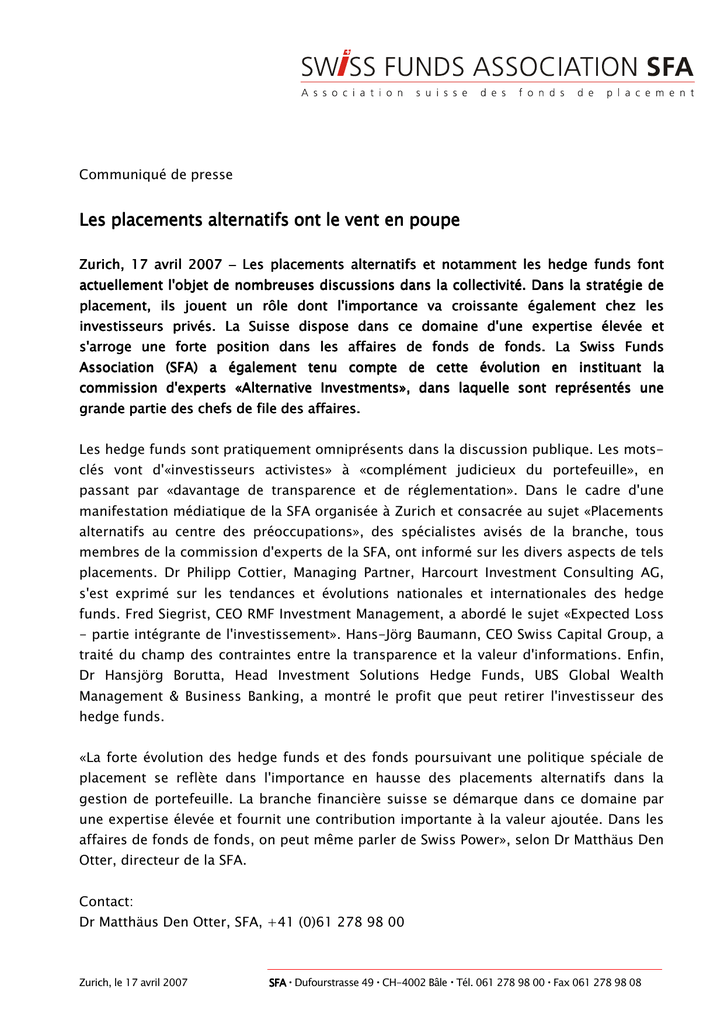 SWISS FUNDS ASSOCIATION SFA
Association suisse des fonds de placement

Communiqué de presse

Les placements alternatifs ont le vent en poupe

Zurich, 17 avril 2007 – Les placements alternatifs et notamment les hedge funds font actuellement l'objet de nombreuses discussions dans la collectivité. Dans la stratégie de placement, ils jouent un rôle dont l'importance va croissante également chez les investisseurs privés. La Suisse dispose dans ce domaine d'une expertise élevée et s'arroge une forte position dans les affaires de fonds de fonds. La Swiss Funds Association (SFA) a également tenu compte de cette évolution en instituant la commission d'experts «Alternative Investments», dans laquelle sont représentés une grande partie des chefs de file des affaires.

Les hedge funds sont pratiquement omniprésents dans la discussion publique. Les mots-clés vont d'«investisseurs activistes» à «complément judicieux du portefeuille», en passant par «davantage de transparence et de réglementation». Dans le cadre d'une manifestation médiatique de la SFA organisée à Zurich et consacrée au sujet «Placements alternatifs au centre des préoccupations», des spécialistes avisés de la branche, tous membres de la commission d'experts de la SFA, ont informé sur les divers aspects de tels placements. Dr Philipp Cottier, Managing Partner, Harcourt Investment Consulting AG, s'est exprimé sur les tendances et évolutions nationales et internationales des hedge funds. Fred Siegrist, CEO RMF Investment Management, a abordé le sujet «Expected Loss - partie intégrante de l'investissement». Hans-Jörg Baumann, CEO Swiss Capital Group, a traité du champ des contraintes entre la transparence et la valeur d'informations. Enfin, Dr Hansjörg Borutta, Head Investment Solutions Hedge Funds, UBS Global Wealth Management & Business Banking, a montré le profit que peut retirer l'investisseur des hedge funds.

«La forte évolution des hedge funds et des fonds poursuivant une politique spéciale de placement se reflète dans l'importance en hausse des placements alternatifs dans la gestion de portefeuille. La branche financière suisse se démarque dans ce domaine par une expertise élevée et fournit une contribution importante à la valeur ajoutée. Dans les affaires de fonds de fonds, on peut même parler de Swiss Power», selon Dr Matthäus Den Otter, directeur de la SFA.

Contact:
Dr Matthäus Den Otter, SFA, +41 (0)61 278 98 00

Zurich, le 17 avril 2007
SFA • Dufourstrasse 49 • CH-4002 Bâle • Tél. 061 278 98 00 • Fax 061 278 98 08